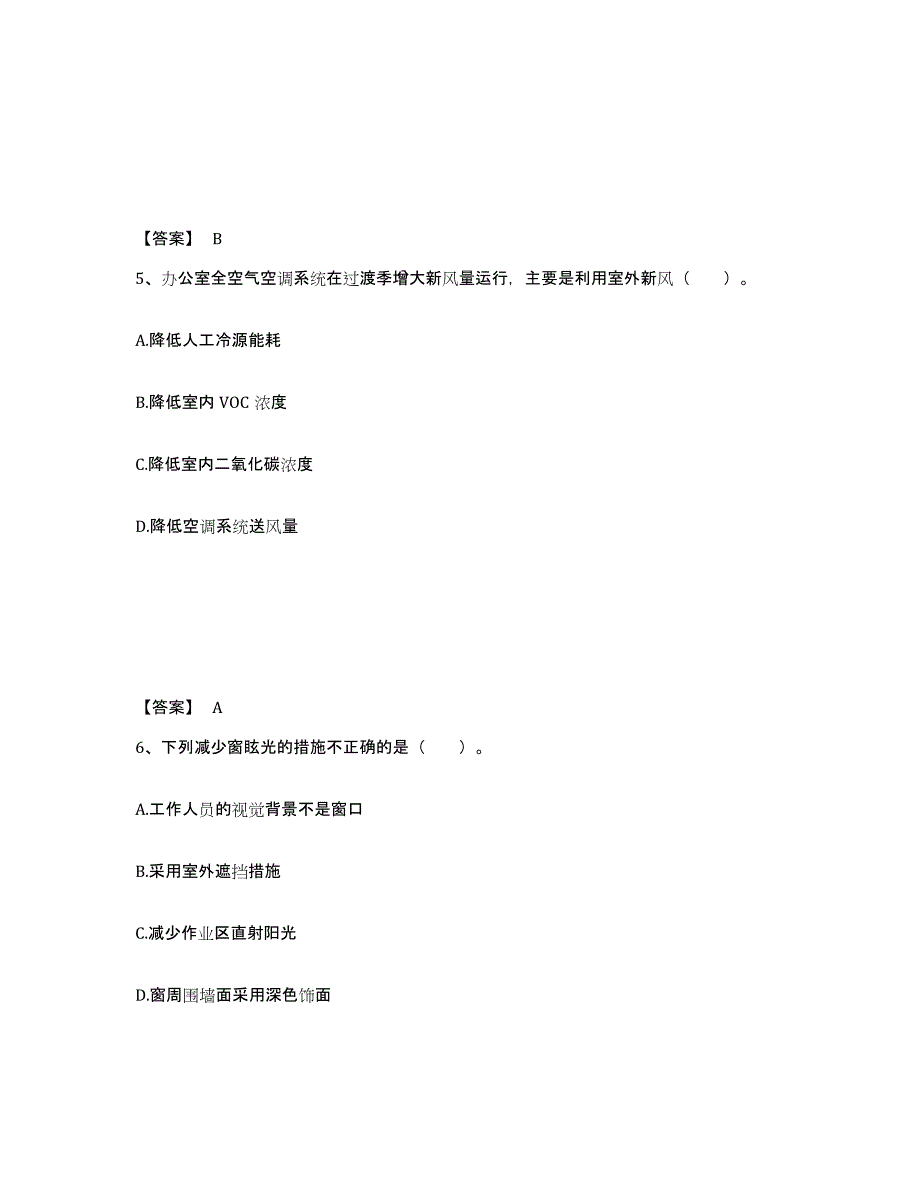 【答案】 B

5、办公室全空气空调系统在过渡季增大新风量运行，主要是利用室外新风（　　）。

A.降低人工冷源能耗

B.降低室内 VOC 浓度

C.降低室内二氧化碳浓度

D.降低空调系统送风量

【答案】 A

6、下列减少窗眩光的措施不正确的是（　　）。

A.工作人员的视觉背景不是窗口

B.采用室外遮挡措施

C.减少作业区直射阳光

D.窗周围墙面采用深色饰面